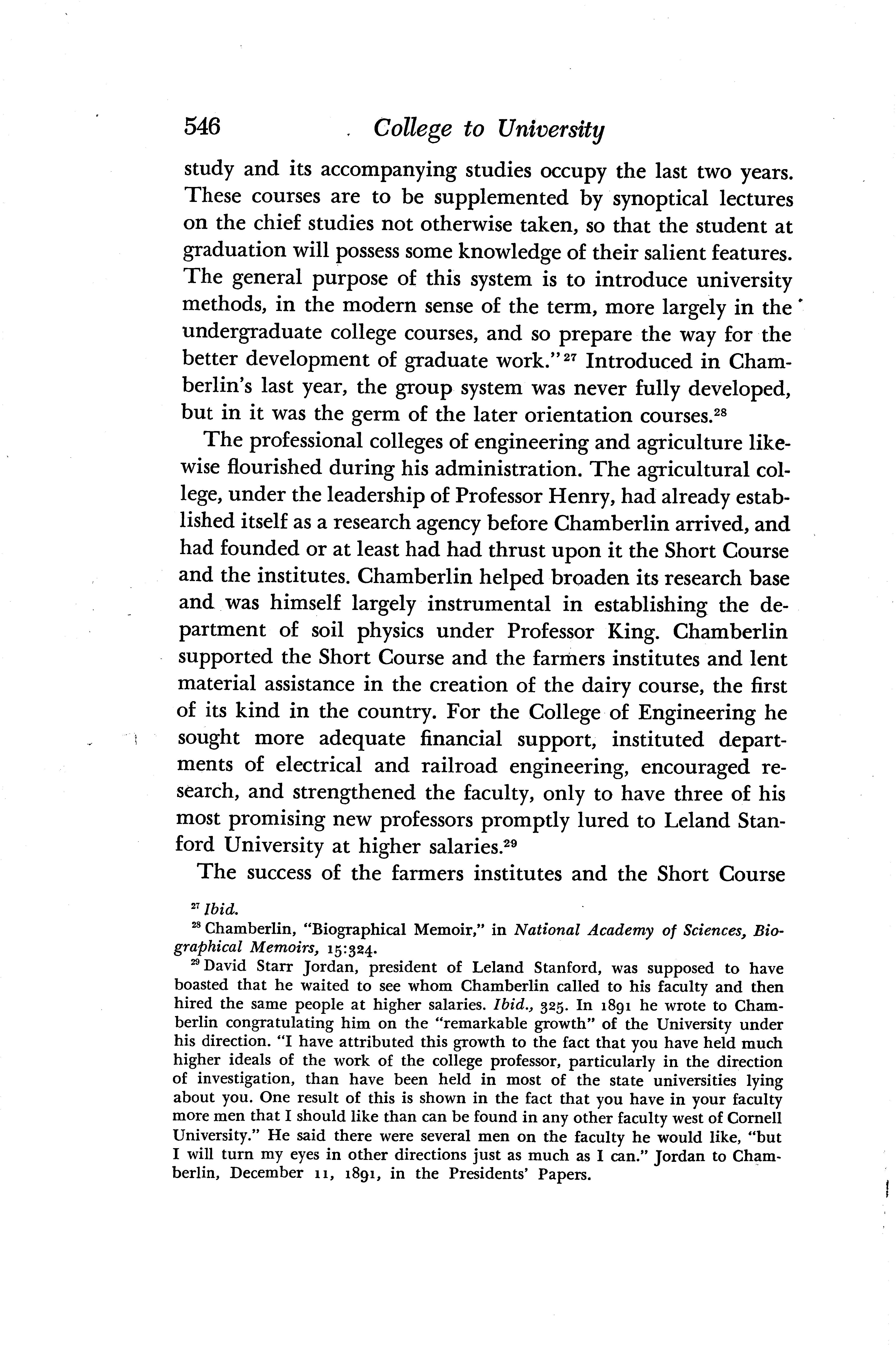 546 College to University

study and its accompanying studies occupy the last two years. These courses are to be supplemented by synoptical lectures on the chief studies not otherwise taken, so that the student at graduation will possess some knowledge of their salient features. The general purpose of this system is to introduce university methods, in the modern sense of the term, more largely in the undergraduate college courses, and so prepare the way for the better development of graduate work."$^{27}$ Introduced in Chamberlin's last year, the group system was never fully developed, but in it was the germ of the later orientation courses.$^{28}$

The professional colleges of engineering and agriculture likewise flourished during his administration. The agricultural college, under the leadership of Professor Henry, had already established itself as a research agency before Chamberlin arrived, and had founded or at least had had thrust upon it the Short Course and the institutes. Chamberlin helped broaden its research base and was himself largely instrumental in establishing the department of soil physics under Professor King. Chamberlin supported the Short Course and the farmers institutes and lent material assistance in the creation of the dairy course, the first of its kind in the country. For the College of Engineering he sought more adequate financial support, instituted departments of electrical and railroad engineering, encouraged research, and strengthened the faculty, only to have three of his most promising new professors promptly lured to Leland Stanford University at higher salaries.$^{29}$

The success of the farmers institutes and the Short Course

$^{27}$ Ibid.

$^{28}$ Chamberlin, "Biographical Memoir," in National Academy of Sciences, Biographical Memoirs, 15:324.

$^{29}$ David Starr Jordan, president of Leland Stanford, was supposed to have boasted that he waited to see whom Chamberlin called to his faculty and then hired the same people at higher salaries. Ibid., 325. In 1891 he wrote to Chamberlin congratulating him on the "remarkable growth" of the University under his direction. "I have attributed this growth to the fact that you have held much higher ideals of the work of the college professor, particularly in the direction of investigation, than have been held in most of the state universities lying about you. One result of this is shown in the fact that you have in your faculty more men that I should like than can be found in any other faculty west of Cornell University." He said there were several men on the faculty he would like, "but I will turn my eyes in other directions just as much as I can." Jordan to Chamberlin, December 11, 1891, in the Presidents' Papers.